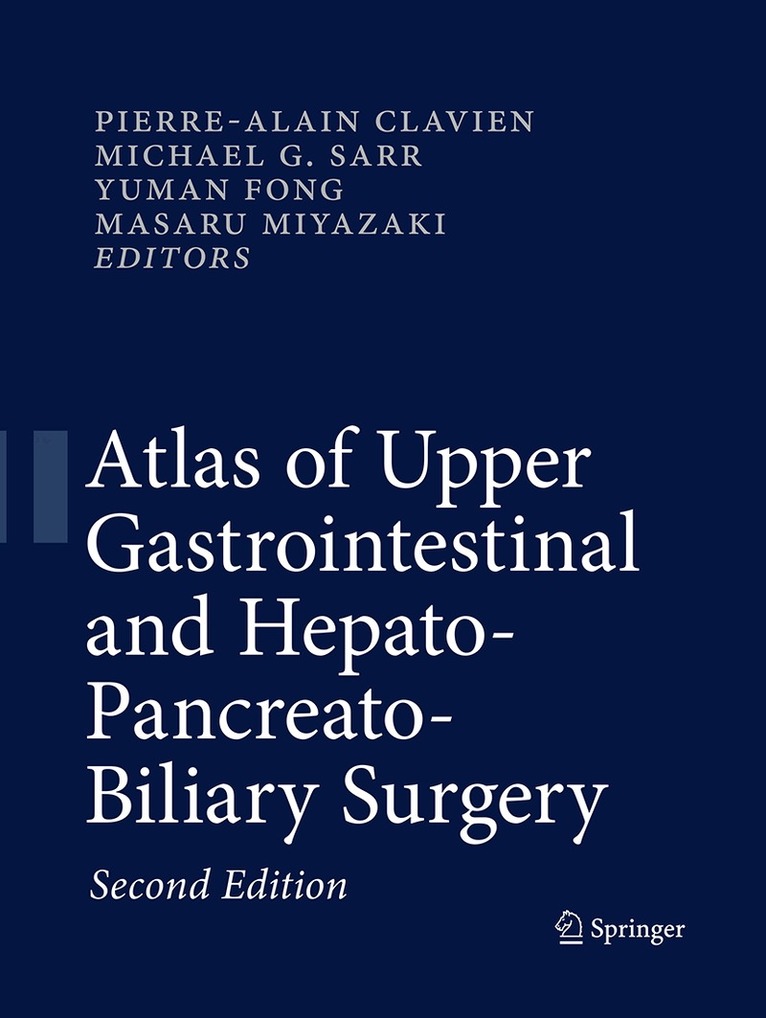 PIERRE-ALAIN CLAVIEN
MICHAEL G. SARR
YUMAN FONG
MASARU MIYAZAKI
EDITORS

Atlas of Upper Gastrointestinal and Hepato-Pancreato-Biliary Surgery

Second Edition

Springer